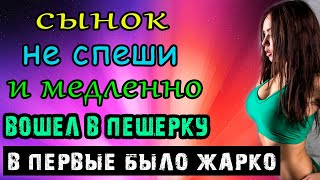 сынок
не спеши
и медленно
ВОШЕЛ В ПЕЩЕРКУ
В ПЕРВЫЕ БЫЛО ЖАРКО